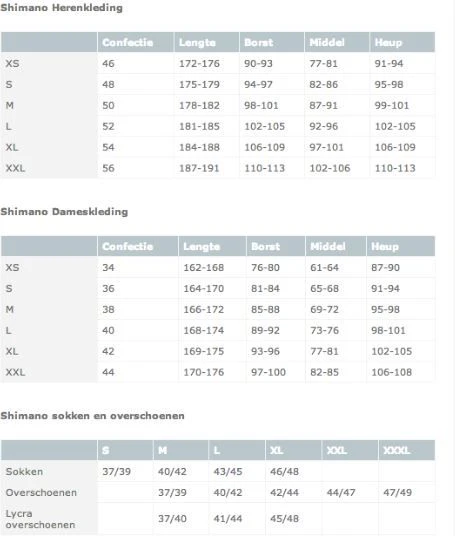 Shimano Herenkleding

| | Confectie | Lengte | Borst | Middel | Heup |
|---|---|---|---|---|---|
| XS | 46 | 172-176 | 90-93 | 77-81 | 91-94 |
| S | 48 | 175-179 | 94-97 | 82-86 | 95-98 |
| M | 50 | 178-182 | 98-101 | 87-91 | 99-101 |
| L | 52 | 181-185 | 102-105 | 92-96 | 102-105 |
| XL | 54 | 184-188 | 106-109 | 97-101 | 106-109 |
| XXL | 56 | 187-191 | 110-113 | 102-106 | 110-113 |

Shimano Dameskleding

| | Confectie | Lengte | Borst | Middel | Heup |
|---|---|---|---|---|---|
| XS | 34 | 162-168 | 76-80 | 61-64 | 87-90 |
| S | 36 | 164-170 | 81-84 | 65-68 | 91-94 |
| M | 38 | 166-172 | 85-88 | 69-72 | 95-98 |
| L | 40 | 168-174 | 89-92 | 73-76 | 98-101 |
| XL | 42 | 169-175 | 93-96 | 77-81 | 102-105 |
| XXL | 44 | 170-176 | 97-100 | 82-85 | 106-108 |

Shimano sokken en overschoenen

| | S | M | L | XL | XXL | XXXL |
|---|---|---|---|---|---|---|
| Sokken | 37/39 | 40/42 | 43/45 | 46/48 | | |
| Overschoenen | | 37/39 | 40/42 | 42/44 | 44/47 | 47/49 |
| Lycra overschoenen | | 37/40 | 41/44 | 45/48 | | |